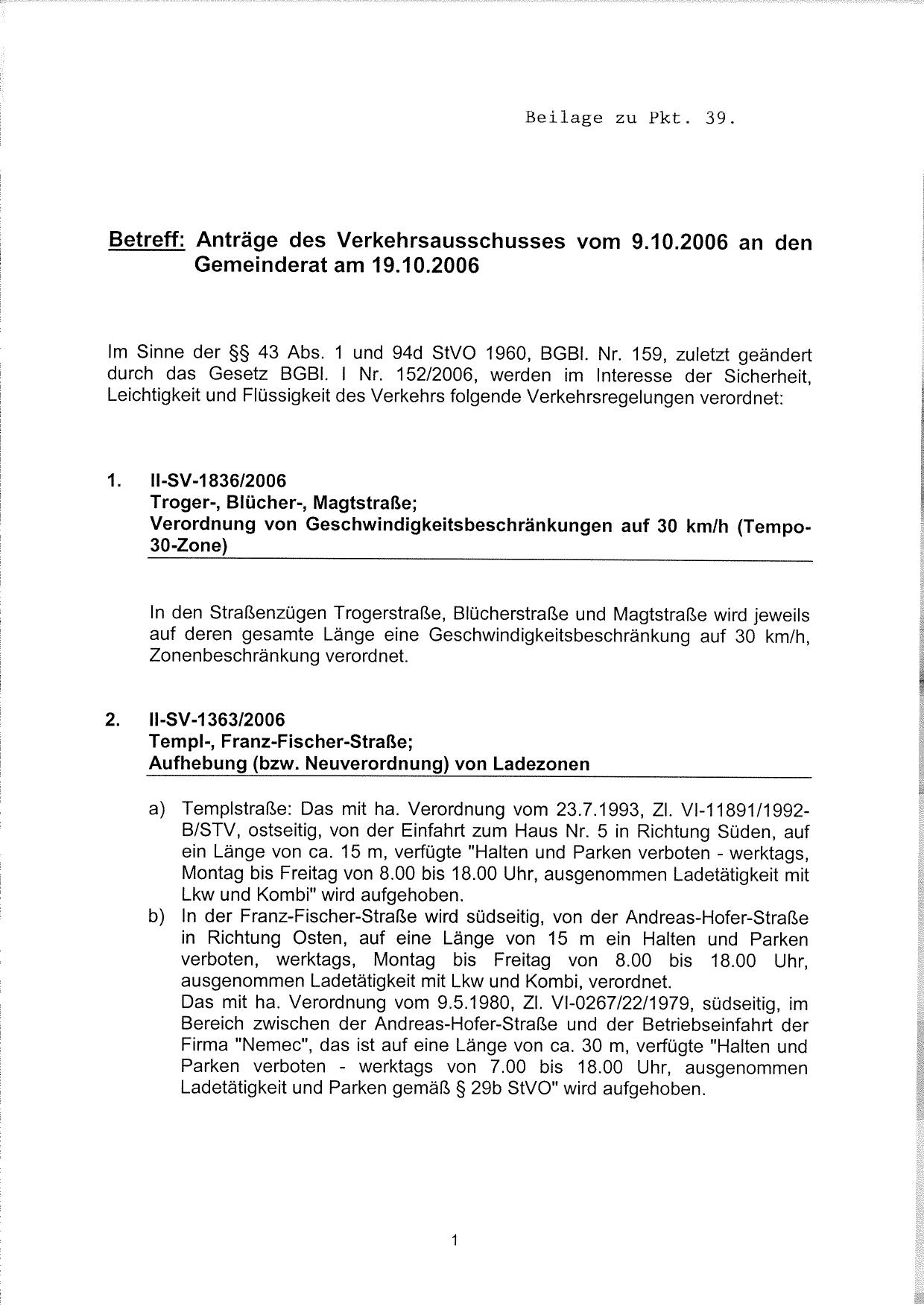 Beilage zu Pkt. 39.

Betreff: Anträge des Verkehrsausschusses vom 9.10.2006 an den Gemeinderat am 19.10.2006

Im Sinne der §§ 43 Abs. 1 und 94d StVO 1960, BGBl. Nr. 159, zuletzt geändert durch das Gesetz BGBl. I Nr. 152/2006, werden im Interesse der Sicherheit, Leichtigkeit und Flüssigkeit des Verkehrs folgende Verkehrsregelungen verordnet:

1. II-SV-1836/2006
Troger-, Blücher-, Magtstraße;
Verordnung von Geschwindigkeitsbeschränkungen auf 30 km/h (Tempo-30-Zone)

In den Straßenzügen Trogerstraße, Blücherstraße und Magtstraße wird jeweils auf deren gesamte Länge eine Geschwindigkeitsbeschränkung auf 30 km/h, Zonenbeschränkung verordnet.

2. II-SV-1363/2006
Templ-, Franz-Fischer-Straße;
Aufhebung (bzw. Neuverordnung) von Ladezonen

a) Templstraße: Das mit ha. Verordnung vom 23.7.1993, Zl. VI-11891/1992-B/STV, ostseitig, von der Einfahrt zum Haus Nr. 5 in Richtung Süden, auf ein Länge von ca. 15 m, verfügte "Halten und Parken verboten - werktags, Montag bis Freitag von 8.00 bis 18.00 Uhr, ausgenommen Ladetätigkeit mit Lkw und Kombi" wird aufgehoben.
b) In der Franz-Fischer-Straße wird südseitig, von der Andreas-Hofer-Straße in Richtung Osten, auf eine Länge von 15 m ein Halten und Parken verboten, werktags, Montag bis Freitag von 8.00 bis 18.00 Uhr, ausgenommen Ladetätigkeit mit Lkw und Kombi, verordnet.
Das mit ha. Verordnung vom 9.5.1980, Zl. VI-0267/22/1979, südseitig, im Bereich zwischen der Andreas-Hofer-Straße und der Betriebseinfahrt der Firma "Nemec", das ist auf eine Länge von ca. 30 m, verfügte "Halten und Parken verboten - werktags von 7.00 bis 18.00 Uhr, ausgenommen Ladetätigkeit und Parken gemäß § 29b StVO" wird aufgehoben.

1